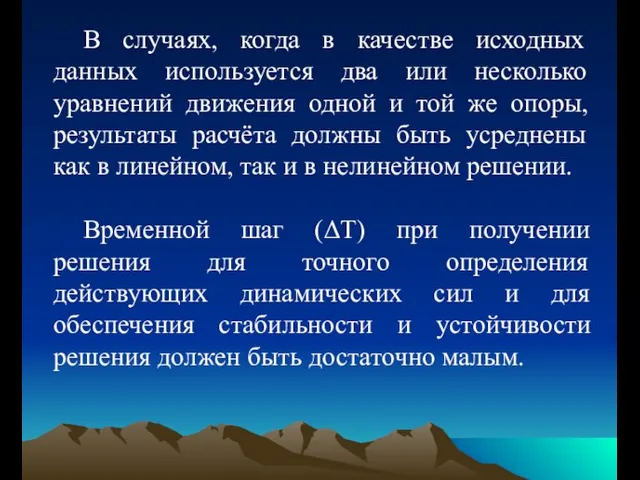 В случаях, когда в качестве исходных данных используется два или несколько уравнений движения одной и той же опоры, результаты расчёта должны быть усреднены как в линейном, так и в нелинейном решении.

Временной шаг ($\Delta T$) при получении решения для точного определения действующих динамических сил и для обеспечения стабильности и устойчивости решения должен быть достаточно малым.